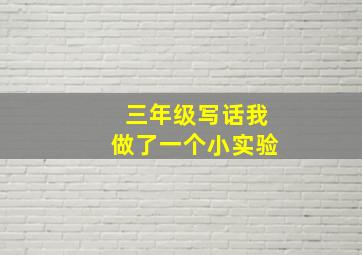 三年级写话我
做了一个小实验